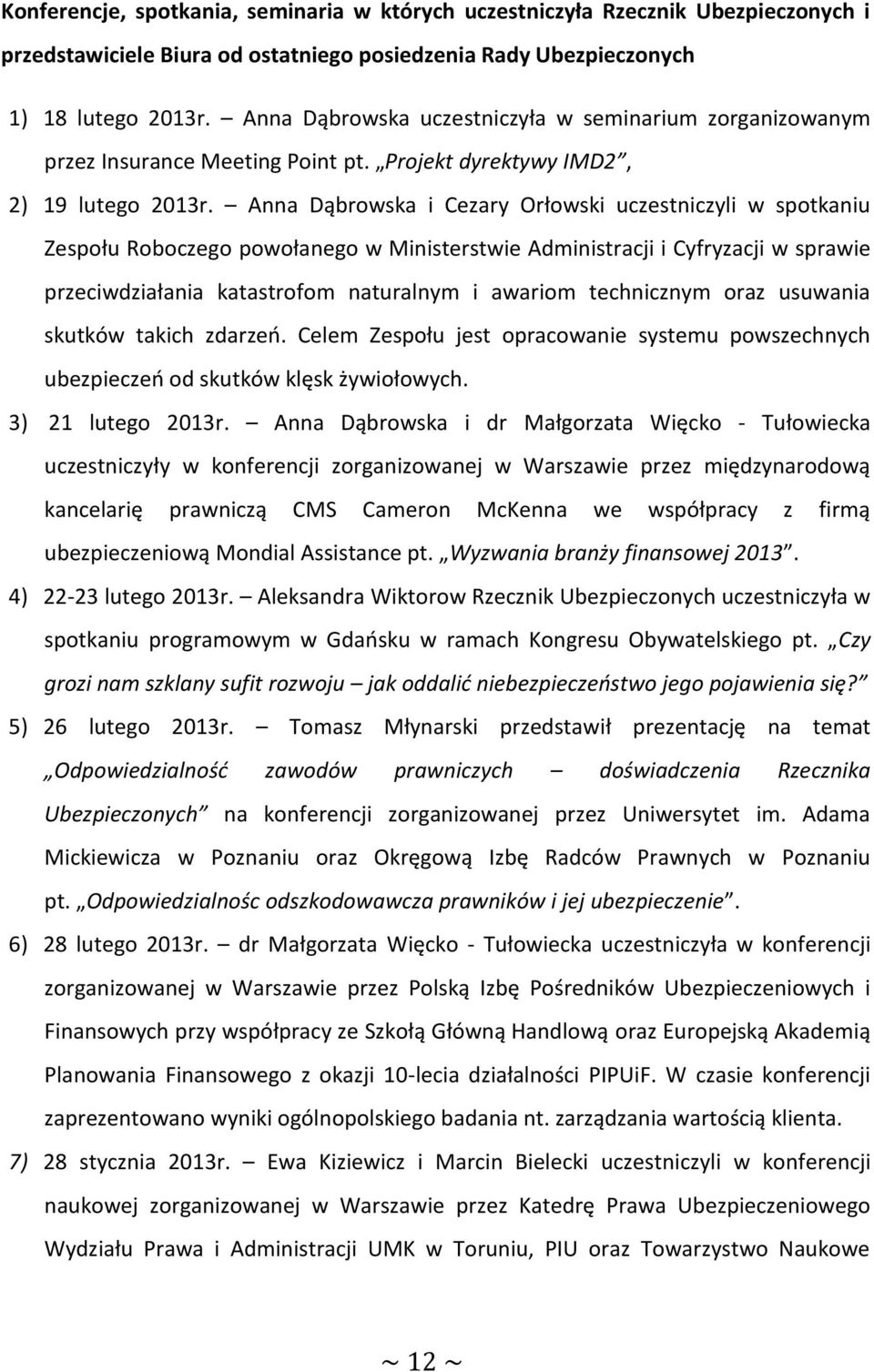 Konferencje, spotkania, seminaria w których uczestniczyła Rzecznik Ubezpieczonych i przedstawiciele Biura od ostatniego posiedzenia Rady Ubezpieczonych

1) 18 lutego 2013r. – Anna Dąbrowska uczestniczyła w seminarium zorganizowanym przez Insurance Meeting Point pt. „Projekt dyrektywy IMD2”,

2) 19 lutego 2013r. – Anna Dąbrowska i Cezary Orłowski uczestniczyli w spotkaniu Zespołu Roboczego powołanego w Ministerstwie Administracji i Cyfryzacji w sprawie przeciwdziałania katastrofom naturalnym i awariom technicznym oraz usuwania skutków takich zdarzeń. Celem Zespołu jest opracowanie systemu powszechnych ubezpieczeń od skutków klęsk żywiołowych.

3) 21 lutego 2013r. – Anna Dąbrowska i dr Małgorzata Więcko - Tułowiecka uczestniczyły w konferencji zorganizowanej w Warszawie przez międzynarodową kancelarię prawniczą CMS Cameron McKenna we współpracy z firmą ubezpieczeniową Mondial Assistance pt. „Wyzwania branży finansowej 2013”.

4) 22-23 lutego 2013r. – Aleksandra Wiktorow Rzecznik Ubezpieczonych uczestniczyła w spotkaniu programowym w Gdańsku w ramach Kongresu Obywatelskiego pt. „Czy grozi nam szklany sufit rozwoju – jak oddalić niebezpieczeństwo jego pojawienia się?”

5) 26 lutego 2013r. – Tomasz Młynarski przedstawił prezentację na temat „Odpowiedzialność zawodów prawniczych – doświadczenia Rzecznika Ubezpieczonych” na konferencji zorganizowanej przez Uniwersytet im. Adama Mickiewicza w Poznaniu oraz Okręgową Izbę Radców Prawnych w Poznaniu pt. „Odpowiedzialnośc odszkodowawcza prawników i jej ubezpieczenie”.

6) 28 lutego 2013r. – dr Małgorzata Więcko - Tułowiecka uczestniczyła w konferencji zorganizowanej w Warszawie przez Polską Izbę Pośredników Ubezpieczeniowych i Finansowych przy współpracy ze Szkołą Główną Handlową oraz Europejską Akademią Planowania Finansowego z okazji 10-lecia działalności PIPUiF. W czasie konferencji zaprezentowano wyniki ogólnopolskiego badania nt. zarządzania wartością klienta.

7) 28 stycznia 2013r. – Ewa Kiziewicz i Marcin Bielecki uczestniczyli w konferencji naukowej zorganizowanej w Warszawie przez Katedrę Prawa Ubezpieczeniowego Wydziału Prawa i Administracji UMK w Toruniu, PIU oraz Towarzystwo Naukowe

~ 12 ~